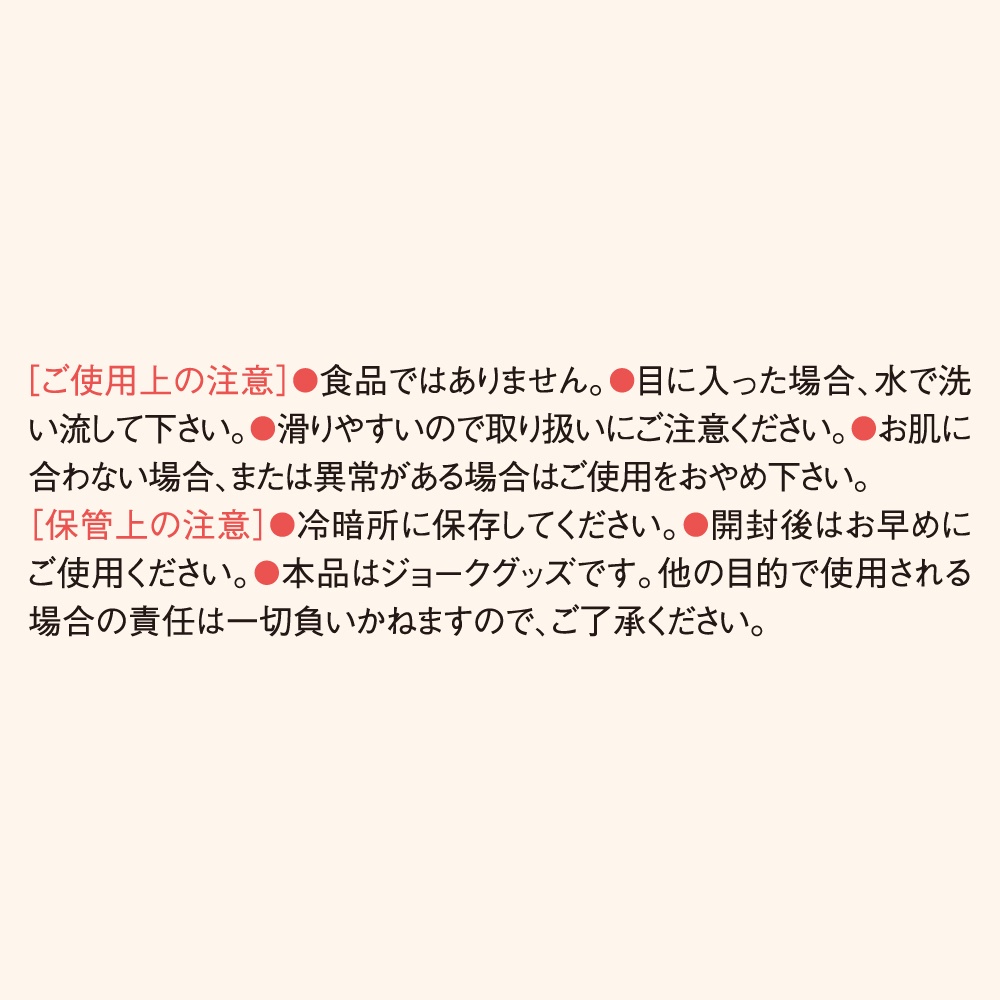 [ご使用上の注意]●食品ではありません。●目に入った場合、水で洗い流して下さい。●滑りやすいので取り扱いにご注意ください。●お肌に合わない場合、または異常がある場合はご使用をおやめ下さい。
[保管上の注意]●冷暗所に保存してください。●開封後はお早めにご使用ください。●本品はジョークグッズです。他の目的で使用される場合の責任は一切負いかねますので、ご了承ください。